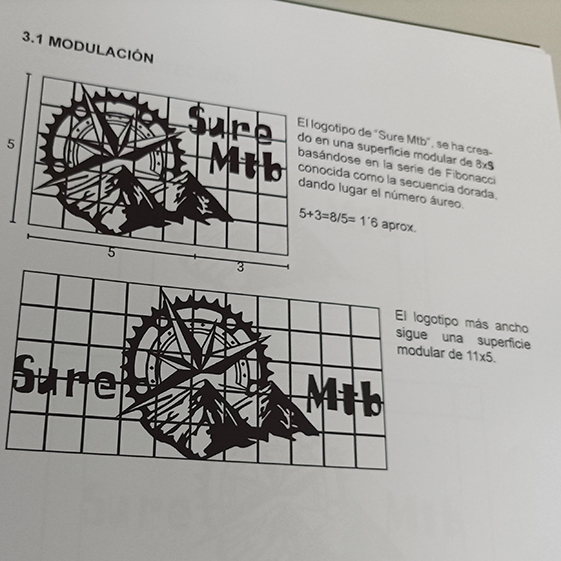 3.1 MODULACIÓN

5

Sure Mtb

5

3

El logotipo de "Sure Mtb", se ha creado en una superficie modular de 8x5 basándose en la serie de Fibonacci conocida como la secuencia dorada, dando lugar el número áureo.

5+3=8/5= 1´6 aprox.

Sure Mtb

El logotipo más ancho sigue una superficie modular de 11x5.